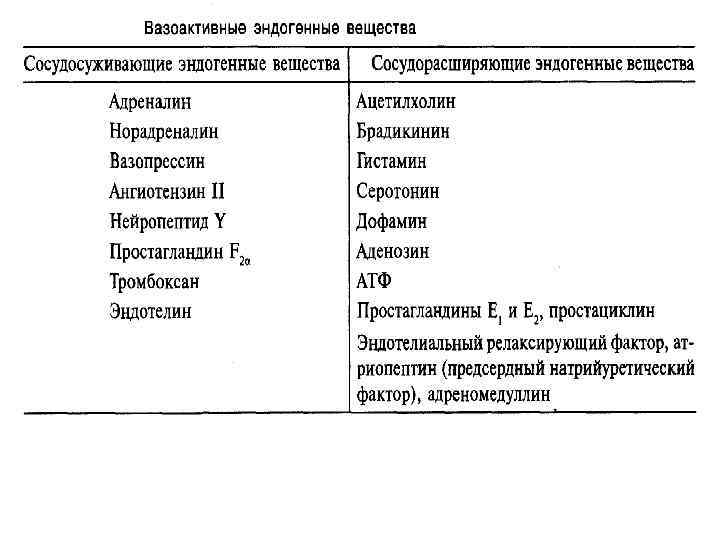 Вазоактивные эндогенные вещества

| Сосудосуживающие эндогенные вещества | Сосудорасширяющие эндогенные вещества |
|---|---|
| Адреналин | Ацетилхолин |
| Норадреналин | Брадикинин |
| Вазопрессин | Гистамин |
| Ангиотензин II | Серотонин |
| Нейропептид Y | Дофамин |
| Простагландин $F_{2\alpha}$ | Аденозин |
| Тромбоксан | АТФ |
| Эндотелин | Простагландины $E_1$ и $E_2$, простациклин |
| | Эндотелиальный релаксирующий фактор, атриопептин (предсердный натрийуретический фактор), адреномедуллин |